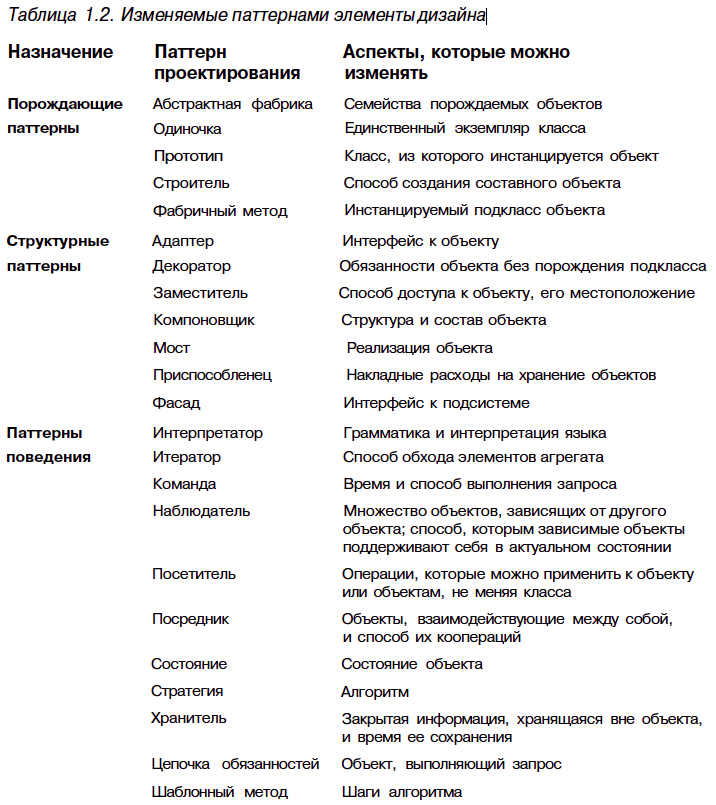 Таблица 1.2. Изменяемые паттернами элементы дизайна

| Назначение | Паттерн проектирования | Аспекты, которые можно изменять |
|---|---|---|
| Порождающие паттерны | Абстрактная фабрика | Семейства порождаемых объектов |
| | Одиночка | Единственный экземпляр класса |
| | Прототип | Класс, из которого инстанцируется объект |
| | Строитель | Способ создания составного объекта |
| | Фабричный метод | Инстанцируемый подкласс объекта |
| Структурные паттерны | Адаптер | Интерфейс к объекту |
| | Декоратор | Обязанности объекта без порождения подкласса |
| | Заместитель | Способ доступа к объекту, его местоположение |
| | Компоновщик | Структура и состав объекта |
| | Мост | Реализация объекта |
| | Приспособленец | Накладные расходы на хранение объектов |
| | Фасад | Интерфейс к подсистеме |
| Паттерны поведения | Интерпретатор | Грамматика и интерпретация языка |
| | Итератор | Способ обхода элементов агрегата |
| | Команда | Время и способ выполнения запроса |
| | Наблюдатель | Множество объектов, зависящих от другого объекта; способ, которым зависимые объекты поддерживают себя в актуальном состоянии |
| | Посетитель | Операции, которые можно применить к объекту или объектам, не меняя класса |
| | Посредник | Объекты, взаимодействующие между собой, и способ их коопераций |
| | Состояние | Состояние объекта |
| | Стратегия | Алгоритм |
| | Хранитель | Закрытая информация, хранящаяся вне объекта, и время ее сохранения |
| | Цепочка обязанностей | Объект, выполняющий запрос |
| | Шаблонный метод | Шаги алгоритма |